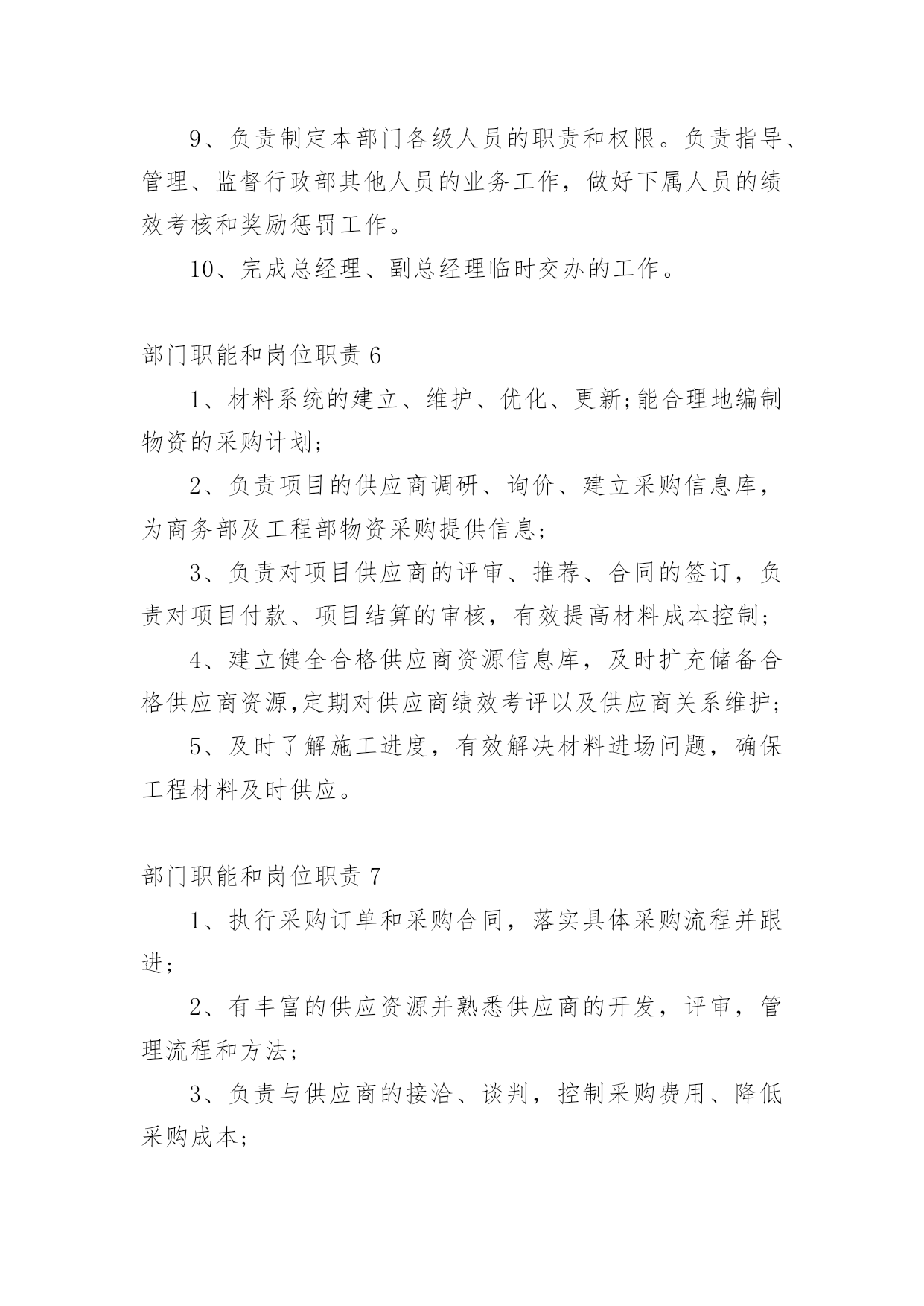 9、负责制定本部门各级人员的职责和权限。负责指导、管理、监督行政部其他人员的业务工作，做好下属人员的绩效考核和奖励惩罚工作。

10、完成总经理、副总经理临时交办的工作。

部门职能和岗位职责 6

1、材料系统的建立、维护、优化、更新;能合理地编制物资的采购计划;

2、负责项目的供应商调研、询价、建立采购信息库，为商务部及工程部物资采购提供信息;

3、负责对项目供应商的评审、推荐、合同的签订，负责对项目付款、项目结算的审核，有效提高材料成本控制;

4、建立健全合格供应商资源信息库，及时扩充储备合格供应商资源,定期对供应商绩效考评以及供应商关系维护;

5、及时了解施工进度，有效解决材料进场问题，确保工程材料及时供应。

部门职能和岗位职责 7

1、执行采购订单和采购合同，落实具体采购流程并跟进;

2、有丰富的供应资源并熟悉供应商的开发，评审，管理流程和方法;

3、负责与供应商的接洽、谈判，控制采购费用、降低采购成本;